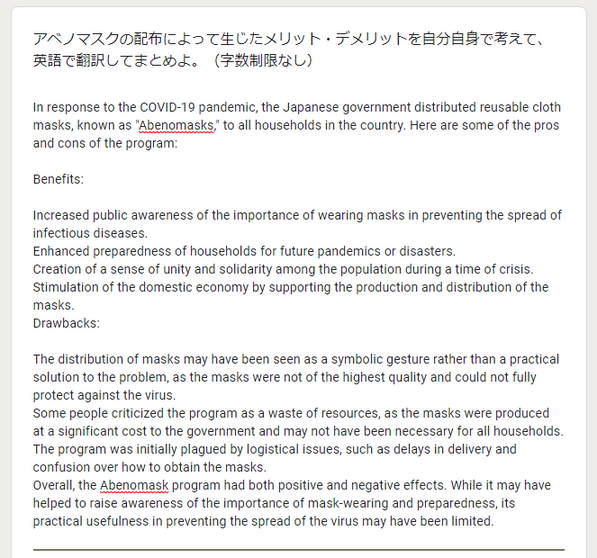 アベノマスクの配布によって生じたメリット・デメリットを自分自身で考えて、英語で翻訳してまとめよ。（字数制限なし）

In response to the COVID-19 pandemic, the Japanese government distributed reusable cloth masks, known as "Abenomasks," to all households in the country. Here are some of the pros and cons of the program:

Benefits:

Increased public awareness of the importance of wearing masks in preventing the spread of infectious diseases.
Enhanced preparedness of households for future pandemics or disasters.
Creation of a sense of unity and solidarity among the population during a time of crisis.
Stimulation of the domestic economy by supporting the production and distribution of the masks.
Drawbacks:

The distribution of masks may have been seen as a symbolic gesture rather than a practical solution to the problem, as the masks were not of the highest quality and could not fully protect against the virus.
Some people criticized the program as a waste of resources, as the masks were produced at a significant cost to the government and may not have been necessary for all households.
The program was initially plagued by logistical issues, such as delays in delivery and confusion over how to obtain the masks.
Overall, the Abenomask program had both positive and negative effects. While it may have helped to raise awareness of the importance of mask-wearing and preparedness, its practical usefulness in preventing the spread of the virus may have been limited.